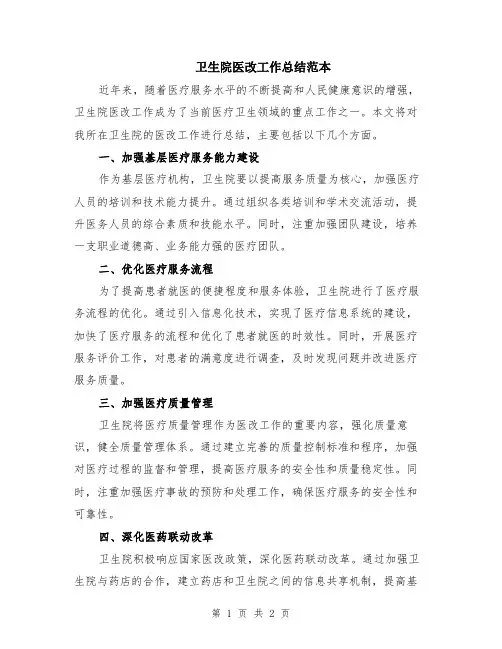 卫生院医改工作总结范本

近年来，随着医疗服务水平的不断提高和人民健康意识的增强，卫生院医改工作成为了当前医疗卫生领域的重点工作之一。本文将对我所在卫生院的医改工作进行总结，主要包括以下几个方面。

一、加强基层医疗服务能力建设

作为基层医疗机构，卫生院要以提高服务质量为核心，加强医疗人员的培训和技术能力提升。通过组织各类培训和学术交流活动，提升医务人员的综合素质和技能水平。同时，注重加强团队建设，培养一支职业道德高、业务能力强的医疗团队。

二、优化医疗服务流程

为了提高患者就医的便捷程度和服务体验，卫生院进行了医疗服务流程的优化。通过引入信息化技术，实现了医疗信息系统的建设，加快了医疗服务的流程和优化了患者就医的时效性。同时，开展医疗服务评价工作，对患者的满意度进行调查，及时发现问题并改进医疗服务质量。

三、加强医疗质量管理

卫生院将医疗质量管理作为医改工作的重要内容，强化质量意识，健全质量管理体系。通过建立完善的质量控制标准和程序，加强对医疗过程的监督和管理，提高医疗服务的安全性和质量稳定性。同时，注重加强医疗事故的预防和处理工作，确保医疗服务的安全性和可靠性。

四、深化医药联动改革

卫生院积极响应国家医改政策，深化医药联动改革。通过加强卫生院与药店的合作，建立药店和卫生院之间的信息共享机制，提高基

第 1 页 共 2 页